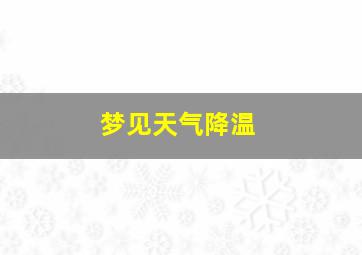 梦见天气降温